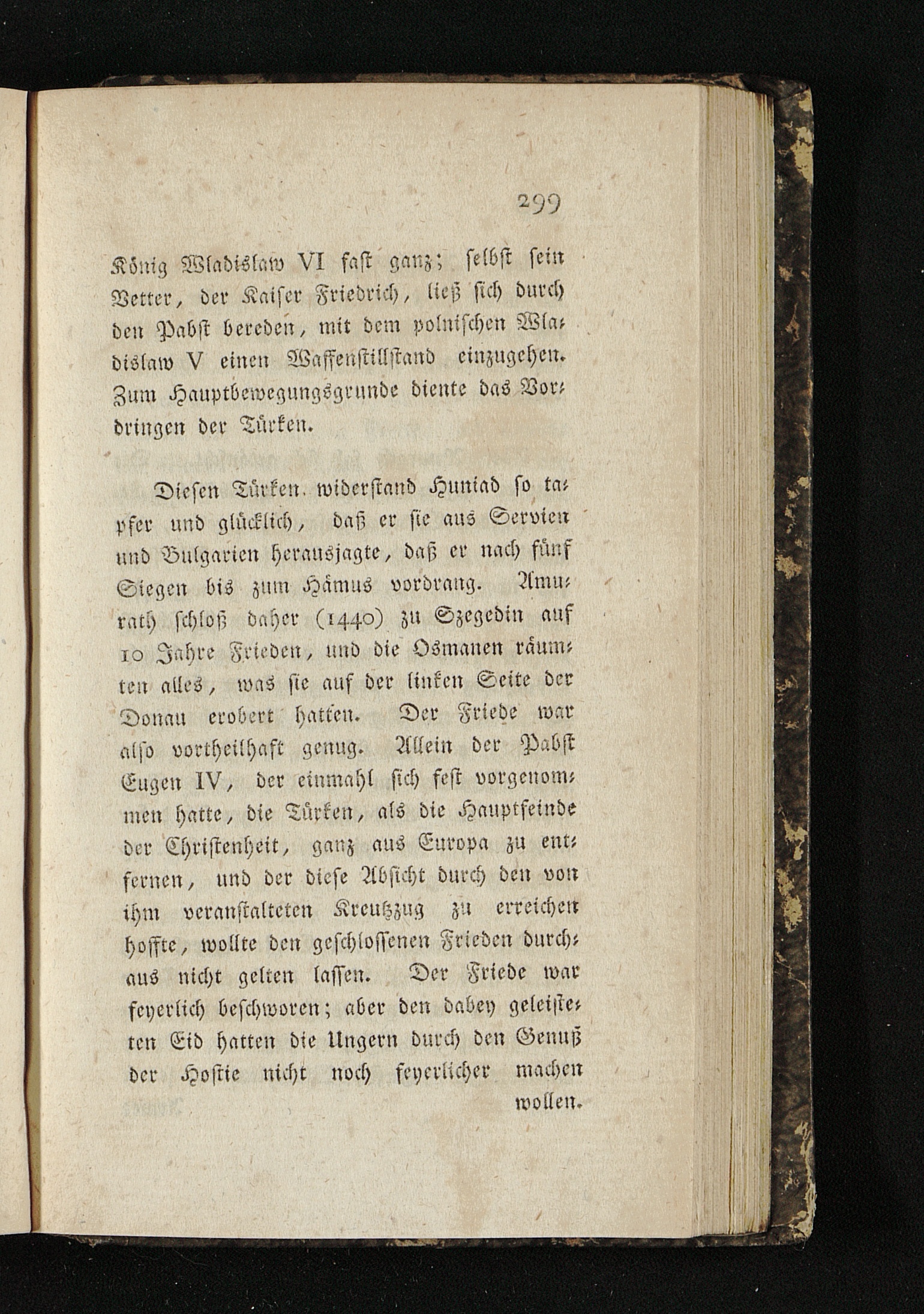 299

König Wladislaw VI fast ganz; selbst sein Vetter, der Kaiser Friedrich, ließ sich durch den Pabst bereden, mit dem polnischen Wladislaw V einen Waffenstillstand einzugehen. Zum Hauptbewegungsgrunde diente das Vordringen der Türken.

Diesen Türken widerstand Huniad so tapfer und glücklich, daß er sie aus Servien und Bulgarien herausjagte, daß er nach fünf Siegen bis zum Hämus vordrang. Amurath schloß daher (1440) zu Szegedin auf 10 Jahre Frieden, und die Osmanen räumten alles, was sie auf der linken Seite der Donau erobert hatten. Der Friede war also vortheilhaft genug. Allein der Pabst Eugen IV, der einmahl sich fest vorgenommen hatte, die Türken, als die Hauptfeinde der Christenheit, ganz aus Europa zu entfernen, und der diese Absicht durch den von ihm veranstalteten Kreutzzug zu erreichen hoffte, wollte den geschlossenen Frieden durchaus nicht gelten lassen. Der Friede war feyerlich beschworen; aber den dabey geleisteten Eid hatten die Ungern durch den Genuß der Hostie nicht noch feyerlicher machen wollen.